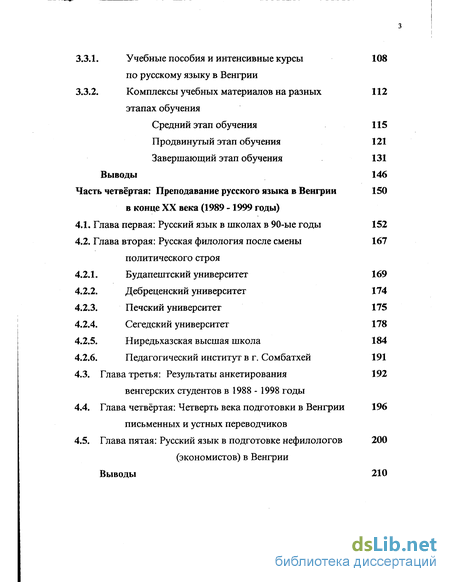 3

3.3.1. Учебные пособия и интенсивные курсы по русскому языку в Венгрии 108

3.3.2. Комплексы учебных материалов на разных этапах обучения 112

Средний этап обучения 115

Продвинутый этап обучения 121

Завершающий этап обучения 131

Выводы 146

Часть четвёртая: Преподавание русского языка в Венгрии в конце XX века (1989 - 1999 годы) 150

4.1. Глава первая: Русский язык в школах в 90-ые годы 152

4.2. Глава вторая: Русская филология после смены политического строя 167

4.2.1. Будапештский университет 169

4.2.2. Дебреценский университет 174

4.2.3. Печский университет 175

4.2.4. Сегедский университет 178

4.2.5. Ниредьхазская высшая школа 184

4.2.6. Педагогический институт в г. Сомбатхей 191

4.3. Глава третья: Результаты анкетирования венгерских студентов в 1988 - 1998 годы 192

4.4. Глава четвёртая: Четверть века подготовки в Венгрии письменных и устных переводчиков 196

4.5. Глава пятая: Русский язык в подготовке нефилологов (экономистов) в Венгрии 200

Выводы 210

dsLib.net
библиотека диссертаций